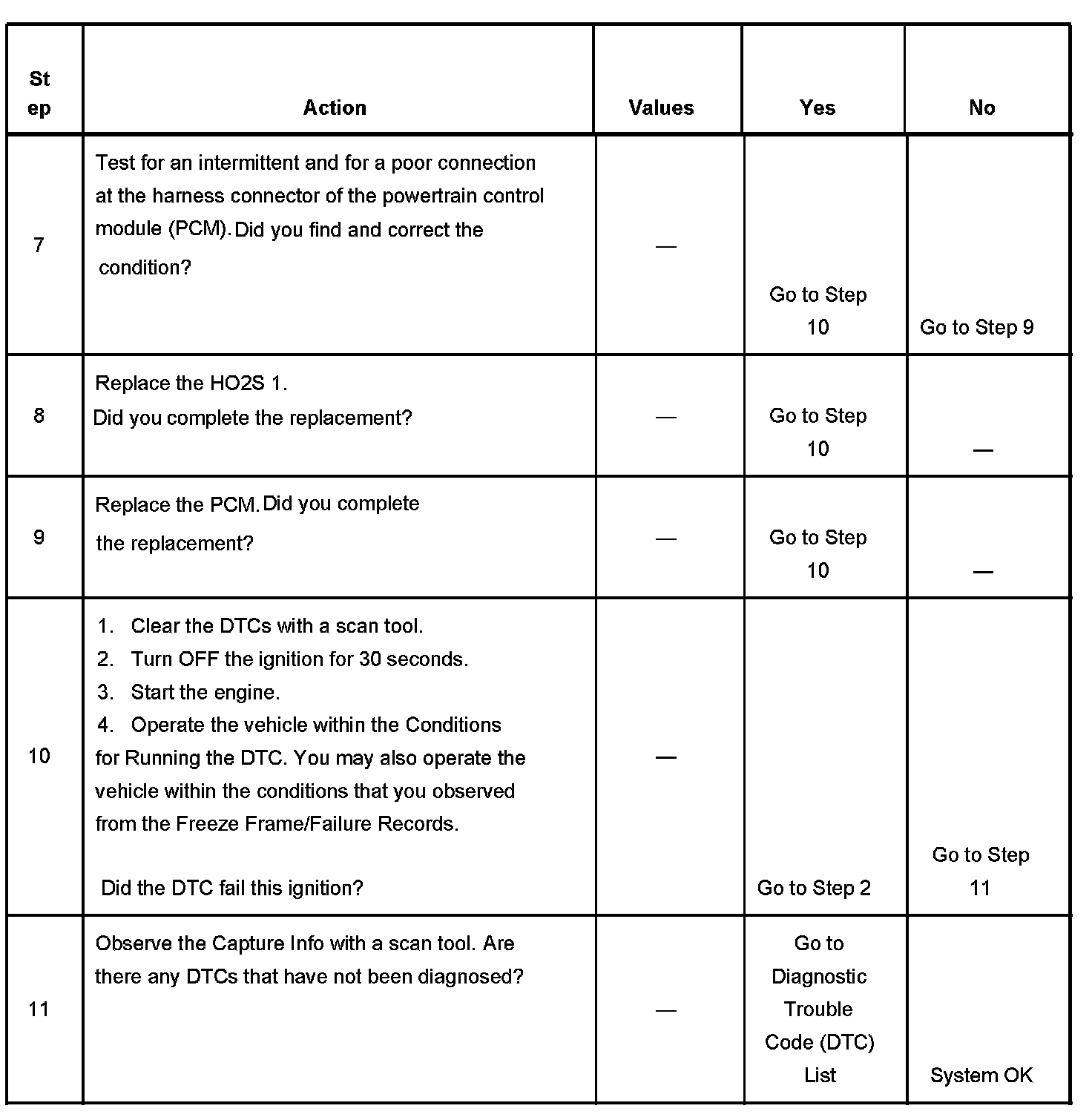 | Step | Action | Values | Yes | No |
|---|---|---|---|---|
| 7 | Test for an intermittent and for a poor connection at the harness connector of the powertrain control module (PCM). Did you find and correct the condition? | — | Go to Step 10 | Go to Step 9 |
| 8 | Replace the HO2S 1. Did you complete the replacement? | — | Go to Step 10 | — |
| 9 | Replace the PCM. Did you complete the replacement? | — | Go to Step 10 | — |
| 10 | 1. Clear the DTCs with a scan tool. 2. Turn OFF the ignition for 30 seconds. 3. Start the engine. 4. Operate the vehicle within the Conditions for Running the DTC. You may also operate the vehicle within the conditions that you observed from the Freeze Frame/Failure Records. Did the DTC fail this ignition? | — | Go to Step 2 | Go to Step 11 |
| 11 | Observe the Capture Info with a scan tool. Are there any DTCs that have not been diagnosed? | — | Go to Diagnostic Trouble Code (DTC) List | System OK |